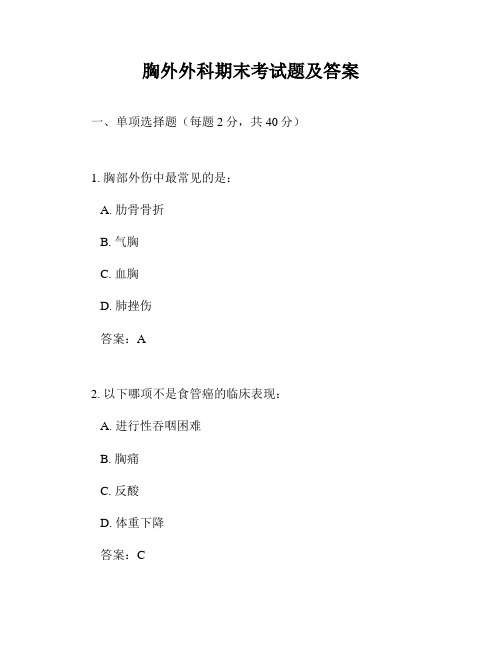 胸外外科期末考试题及答案

一、单项选择题（每题 2 分，共 40 分）

1. 胸部外伤中最常见的是：

A. 肋骨骨折

B. 气胸

C. 血胸

D. 肺挫伤

答案：A

2. 以下哪项不是食管癌的临床表现：

A. 进行性吞咽困难

B. 胸痛

C. 反酸

D. 体重下降

答案：C